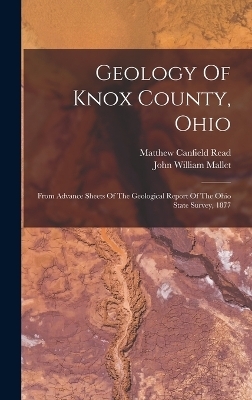 Geology Of Knox County, Ohio

Matthew Canfield Read
John William Mallet

From Advance Sheets Of The Geological Report Of The Ohio State Survey, 1877